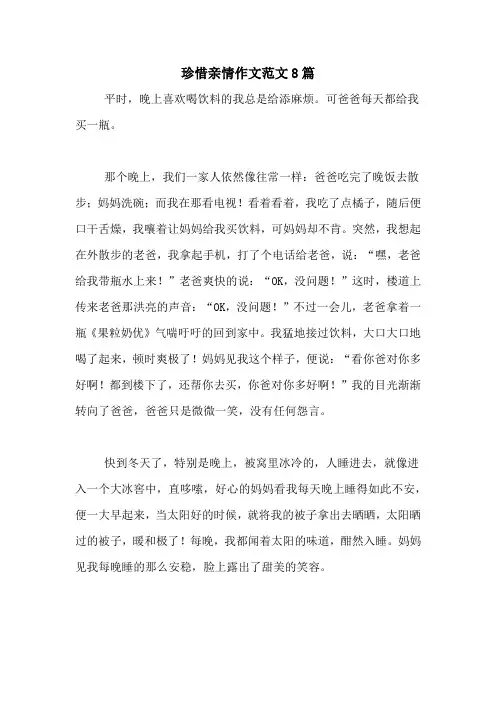 珍惜亲情作文范文8篇

平时，晚上喜欢喝饮料的我总是给添麻烦。可爸爸每天都给我买一瓶。

那个晚上，我们一家人依然像往常一样：爸爸吃完了晚饭去散步；妈妈洗碗；而我在那看电视！看着看着，我吃了点橘子，随后便口干舌燥，我嚷着让妈妈给我买饮料，可妈妈却不肯。突然，我想起在外散步的老爸，我拿起手机，打了个电话给老爸，说：“嘿，老爸给我带瓶水上来！”老爸爽快的说：“OK，没问题！”这时，楼道上传来老爸那洪亮的声音：“OK，没问题！”不过一会儿，老爸拿着一瓶《果粒奶优》气喘吁吁的回到家中。我猛地接过饮料，大口大口地喝了起来，顿时爽极了！妈妈见我这个样子，便说：“看你爸对你多好啊！都到楼下了，还帮你去买，你爸对你多好啊！”我的目光渐渐转向了爸爸，爸爸只是微微一笑，没有任何怨言。

快到冬天了，特别是晚上，被窝里冰冷的，人睡进去，就像进入一个大冰窖中，直哆嗦，好心的妈妈看我每天晚上睡得如此不安，便一大早起来，当太阳好的时候，就将我的被子拿出去晒晒，太阳晒过的被子，暖和极了！每晚，我都闻着太阳的味道，酣然入睡。妈妈见我每晚睡的那么安稳，脸上露出了甜美的笑容。